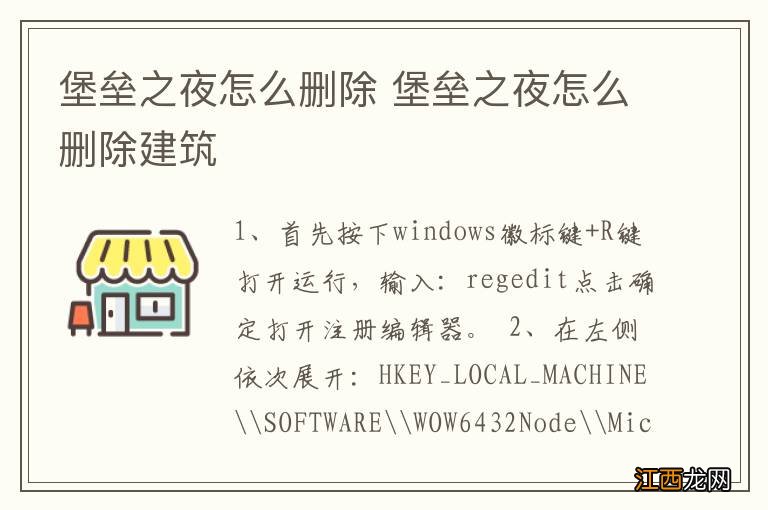 堡垒之夜怎么删除 堡垒之夜怎么删除建筑

1、首先按下windows徽标键+R键打开运行，输入：regedit点击确定打开注册编辑器。 2、在左侧依次展开：HKEY_LOCAL_MACHINE\\SOFTWARE\\WOW6432Node\\Mic

江西龙网